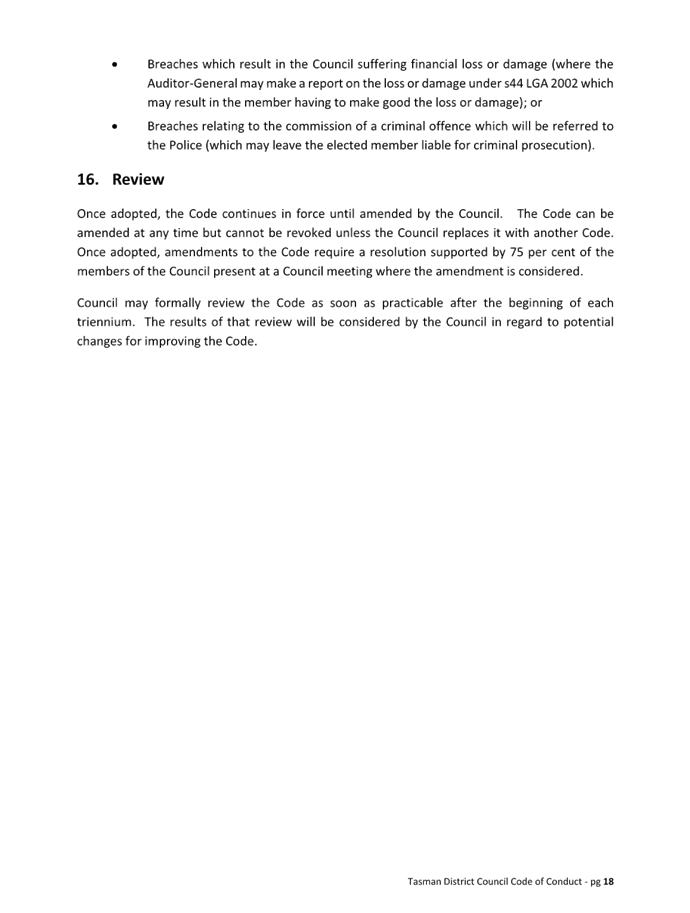 • Breaches which result in the Council suffering financial loss or damage (where the Auditor-General may make a report on the loss or damage under s44 LGA 2002 which may result in the member having to make good the loss or damage); or

• Breaches relating to the commission of a criminal offence which will be referred to the Police (which may leave the elected member liable for criminal prosecution).

16. Review

Once adopted, the Code continues in force until amended by the Council. The Code can be amended at any time but cannot be revoked unless the Council replaces it with another Code. Once adopted, amendments to the Code require a resolution supported by 75 per cent of the members of the Council present at a Council meeting where the amendment is considered.

Council may formally review the Code as soon as practicable after the beginning of each triennium. The results of that review will be considered by the Council in regard to potential changes for improving the Code.

Tasman District Council Code of Conduct - pg 18